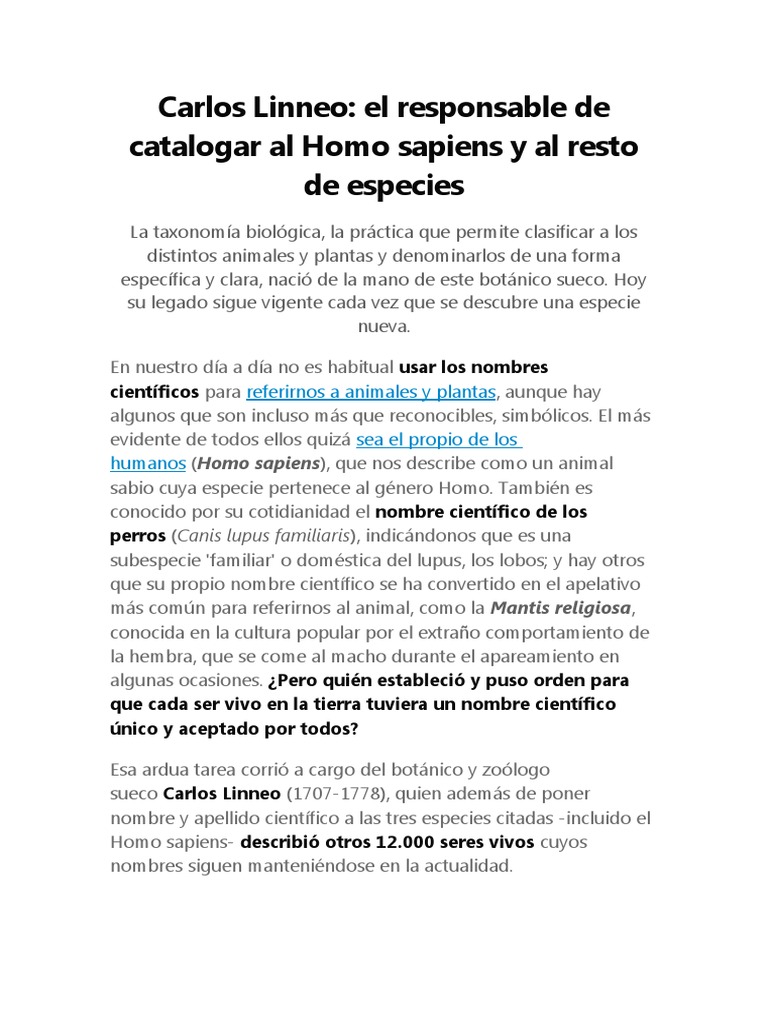 Carlos Linneo: el responsable de catalogar al Homo sapiens y al resto de especies

La taxonomía biológica, la práctica que permite clasificar a los distintos animales y plantas y denominarlos de una forma específica y clara, nació de la mano de este botánico sueco. Hoy su legado sigue vigente cada vez que se descubre una especie nueva.

En nuestro día a día no es habitual usar los nombres científicos para referirnos a animales y plantas, aunque hay algunos que son incluso más que reconocibles, simbólicos. El más evidente de todos ellos quizá sea el propio de los humanos (Homo sapiens), que nos describe como un animal sabio cuya especie pertenece al género Homo. También es conocido por su cotidianidad el nombre científico de los perros (Canis lupus familiaris), indicándonos que es una subespecie 'familiar' o doméstica del lupus, los lobos; y hay otros que su propio nombre científico se ha convertido en el apelativo más común para referirnos al animal, como la Mantis religiosa, conocida en la cultura popular por el extraño comportamiento de la hembra, que se come al macho durante el apareamiento en algunas ocasiones. ¿Pero quién estableció y puso orden para que cada ser vivo en la tierra tuviera un nombre científico único y aceptado por todos?

Esa ardua tarea corrió a cargo del botánico y zoólogo sueco Carlos Linneo (1707-1778), quien además de poner nombre y apellido científico a las tres especies citadas -incluido el Homo sapiens- describió otros 12.000 seres vivos cuyos nombres siguen manteniéndose en la actualidad.